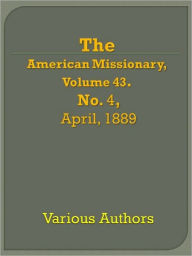 The
American Missionary, Volume 43.
No. 4,
April, 1889

Various Authors